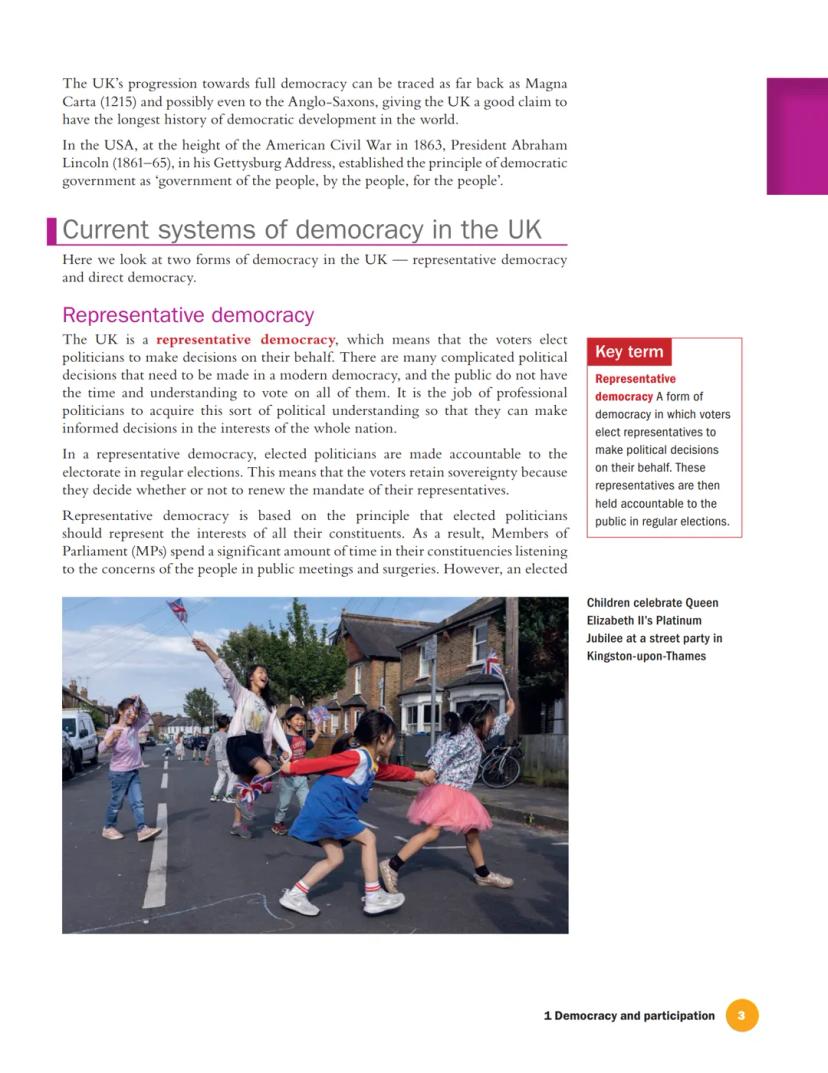 The UK's progression towards full democracy can be traced as far back as Magna Carta (1215) and possibly even to the Anglo-Saxons, giving the UK a good claim to have the longest history of democratic development in the world.

In the USA, at the height of the American Civil War in 1863, President Abraham Lincoln (1861–65), in his Gettysburg Address, established the principle of democratic government as 'government of the people, by the people, for the people'.

Current systems of democracy in the UK

Here we look at two forms of democracy in the UK — representative democracy and direct democracy.

Representative democracy

The UK is a representative democracy, which means that the voters elect politicians to make decisions on their behalf. There are many complicated political decisions that need to be made in a modern democracy, and the public do not have the time and understanding to vote on all of them. It is the job of professional politicians to acquire this sort of political understanding so that they can make informed decisions in the interests of the whole nation.

In a representative democracy, elected politicians are made accountable to the electorate in regular elections. This means that the voters retain sovereignty because they decide whether or not to renew the mandate of their representatives.

Representative democracy is based on the principle that elected politicians should represent the interests of all their constituents. As a result, Members of Parliament (MPs) spend a significant amount of time in their constituencies listening to the concerns of the people in public meetings and surgeries. However, an elected

Key term

Representative democracy A form of democracy in which voters elect representatives to make political decisions on their behalf. These representatives are then held accountable to the public in regular elections.

Children celebrate Queen Elizabeth II's Platinum Jubilee at a street party in Kingston-upon-Thames

1 Democracy and participation 3